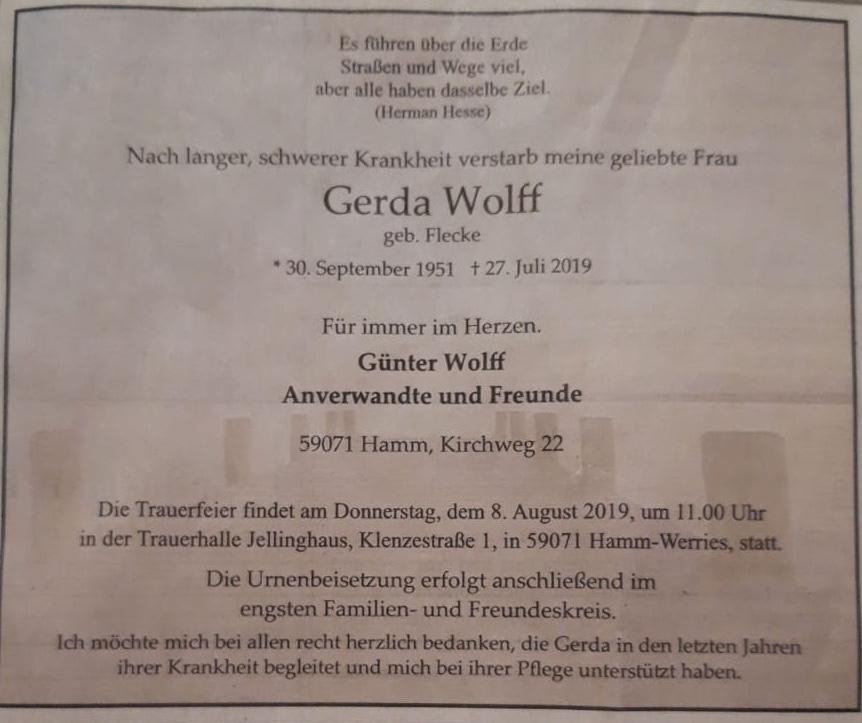 Es führen über die Erde
Straßen und Wege viel,
aber alle haben dasselbe Ziel.
(Herman Hesse)

Nach langer, schwerer Krankheit verstarb meine geliebte Frau

Gerda Wolff

geb. Flecke

* 30. September 1951 † 27. Juli 2019

Für immer im Herzen.

Günter Wolff
Anverwandte und Freunde

59071 Hamm, Kirchweg 22

Die Trauerfeier findet am Donnerstag, dem 8. August 2019, um 11.00 Uhr in der Trauerhalle Jellinghaus, Klenzestraße 1, in 59071 Hamm-Werries, statt.

Die Urnenbeisetzung erfolgt anschließend im engsten Familien- und Freundeskreis.

Ich möchte mich bei allen recht herzlich bedanken, die Gerda in den letzten Jahren ihrer Krankheit begleitet und mich bei ihrer Pflege unterstützt haben.